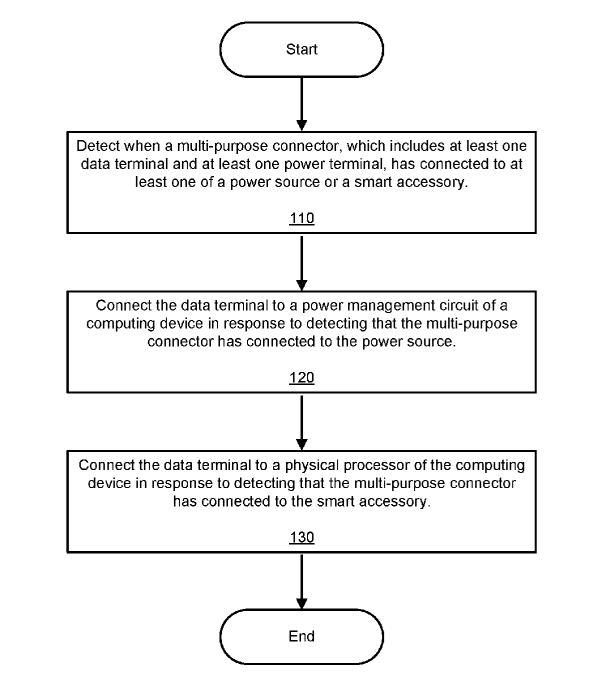 Start

Detect when a multi-purpose connector, which includes at least one data terminal and at least one power terminal, has connected to at least one of a power source or a smart accessory.

110

Connect the data terminal to a power management circuit of a computing device in response to detecting that the multi-purpose connector has connected to the power source.

120

Connect the data terminal to a physical processor of the computing device in response to detecting that the multi-purpose connector has connected to the smart accessory.

130

End